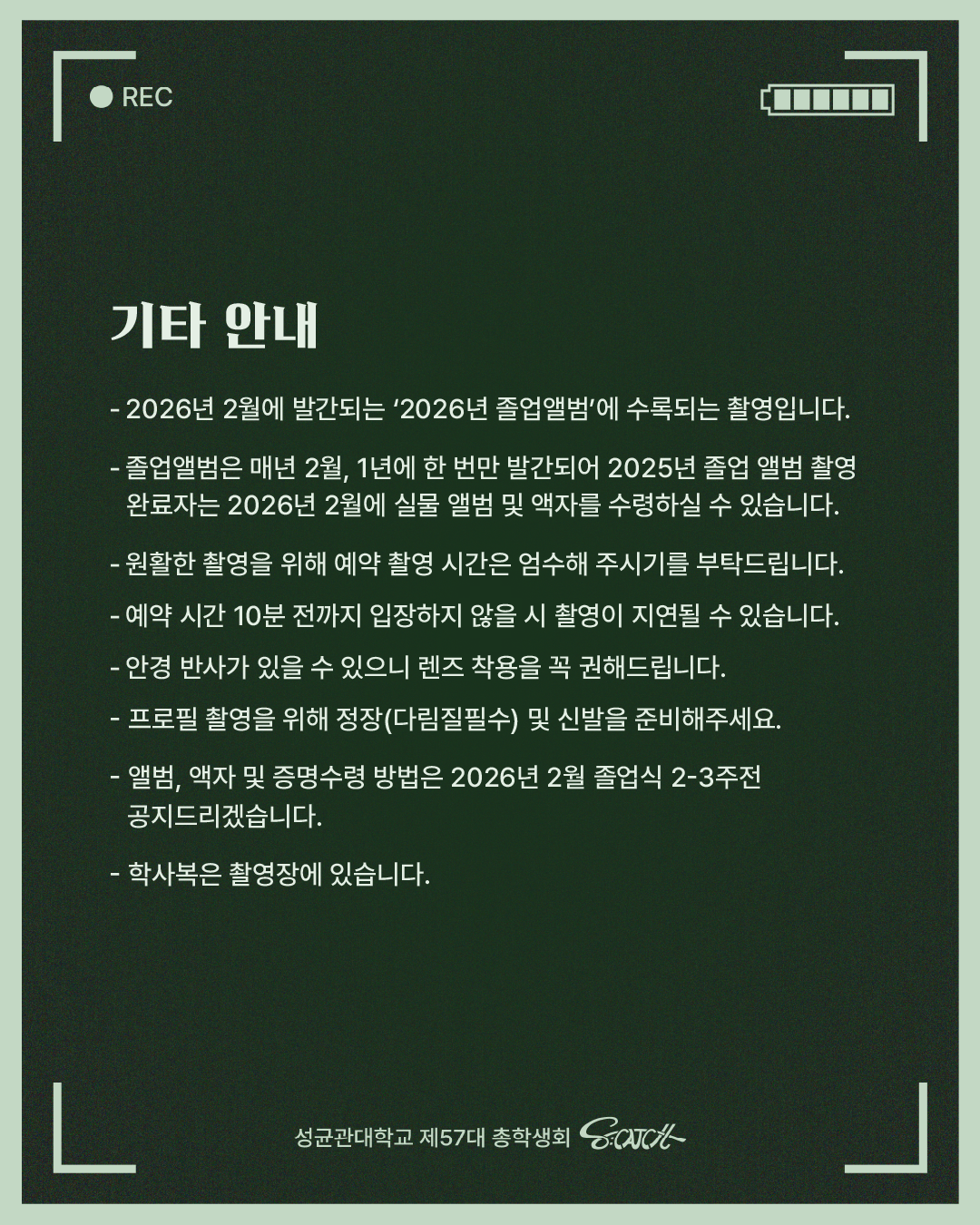 REC

기타 안내

- 2026년 2월에 발간되는 '2026년 졸업앨범'에 수록되는 촬영입니다.

- 졸업앨범은 매년 2월, 1년에 한 번만 발간되어 2025년 졸업 앨범 촬영 완료자는 2026년 2월에 실물 앨범 및 액자를 수령하실 수 있습니다.

- 원활한 촬영을 위해 예약 촬영 시간은 엄수해 주시기를 부탁드립니다.

- 예약 시간 10분 전까지 입장하지 않을 시 촬영이 지연될 수 있습니다.

- 안경 반사가 있을 수 있으니 렌즈 착용을 꼭 권해드립니다.

- 프로필 촬영을 위해 정장(다림질필수) 및 신발을 준비해주세요.

- 앨범, 액자 및 증명수령 방법은 2026년 2월 졸업식 2-3주전 공지드리겠습니다.

- 학사복은 촬영장에 있습니다.

성균관대학교 제57대 총학생회 S:CATCH